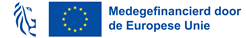 Medegefinancierd door de Europese Unie